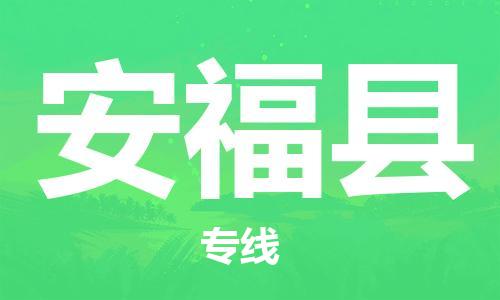 安福县

专线